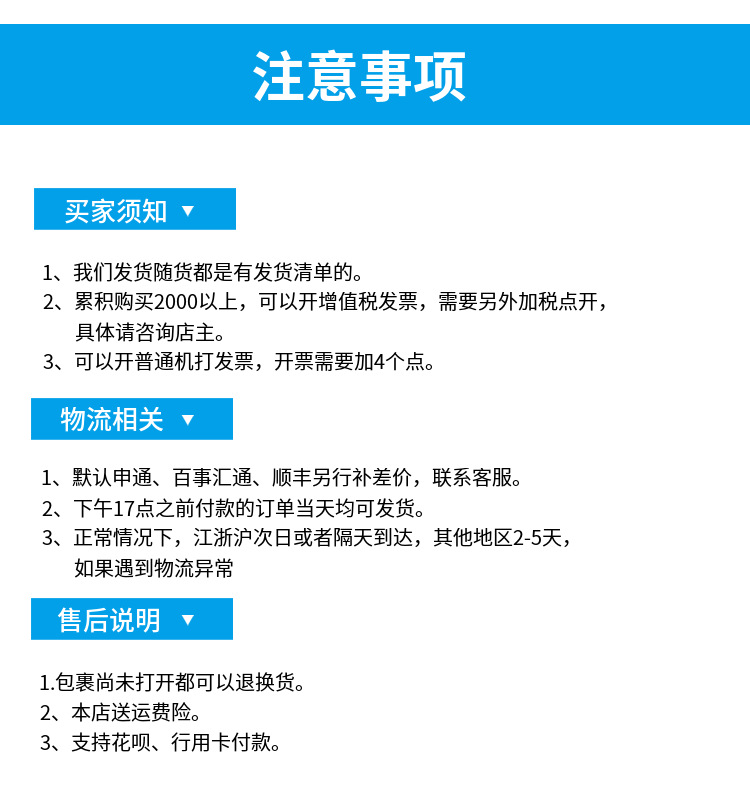 注意事项

买家须知 ▼

1、我们发货随货都是有发货清单的。
2、累积购买2000以上，可以开增值税发票，需要另外加税点开，具体请咨询店主。
3、可以开普通机打发票，开票需要加4个点。

物流相关 ▼

1、默认申通、百事汇通、顺丰另行补差价，联系客服。
2、下午17点之前付款的订单当天均可发货。
3、正常情况下，江浙沪次日或者隔天到达，其他地区2-5天，如果遇到物流异常

售后说明 ▼

1.包裹尚未打开都可以退换货。
2、本店送运费险。
3、支持花呗、行用卡付款。